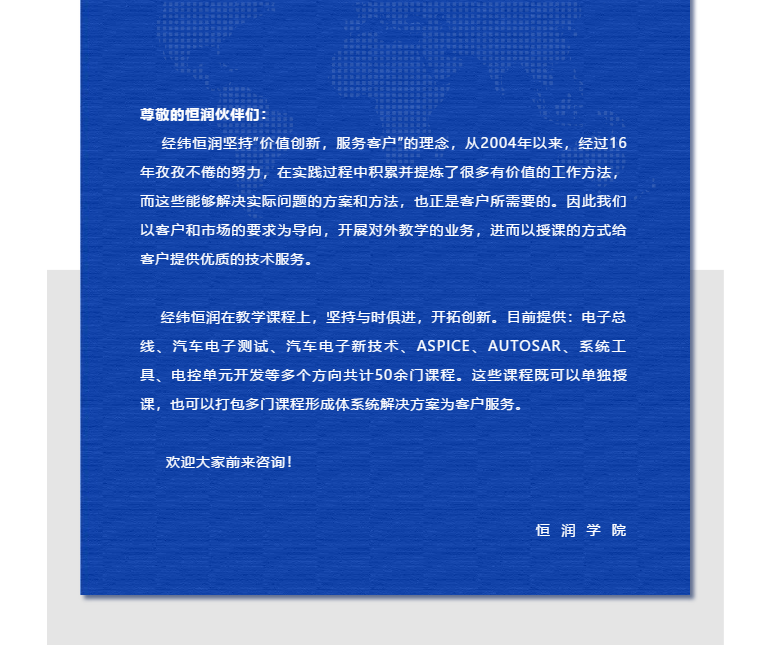 尊敬的恒润伙伴们：

经纬恒润坚持"价值创新，服务客户"的理念，从2004年以来，经过16年孜孜不倦的努力，在实践过程中积累并提炼了很多有价值的工作方法，而这些能够解决实际问题的方案和方法，也正是客户所需要的。因此我们以客户和市场的要求为导向，开展对外教学的业务，进而以授课的方式给客户提供优质的技术服务。

经纬恒润在教学课程上，坚持与时俱进，开拓创新。目前提供：电子总线、汽车电子测试、汽车电子新技术、ASPICE、AUTOSAR、系统工具、电控单元开发等多个方向共计50余门课程。这些课程既可以单独授课，也可以打包多门课程形成体系统解决方案为客户服务。

欢迎大家前来咨询！

恒 润 学 院